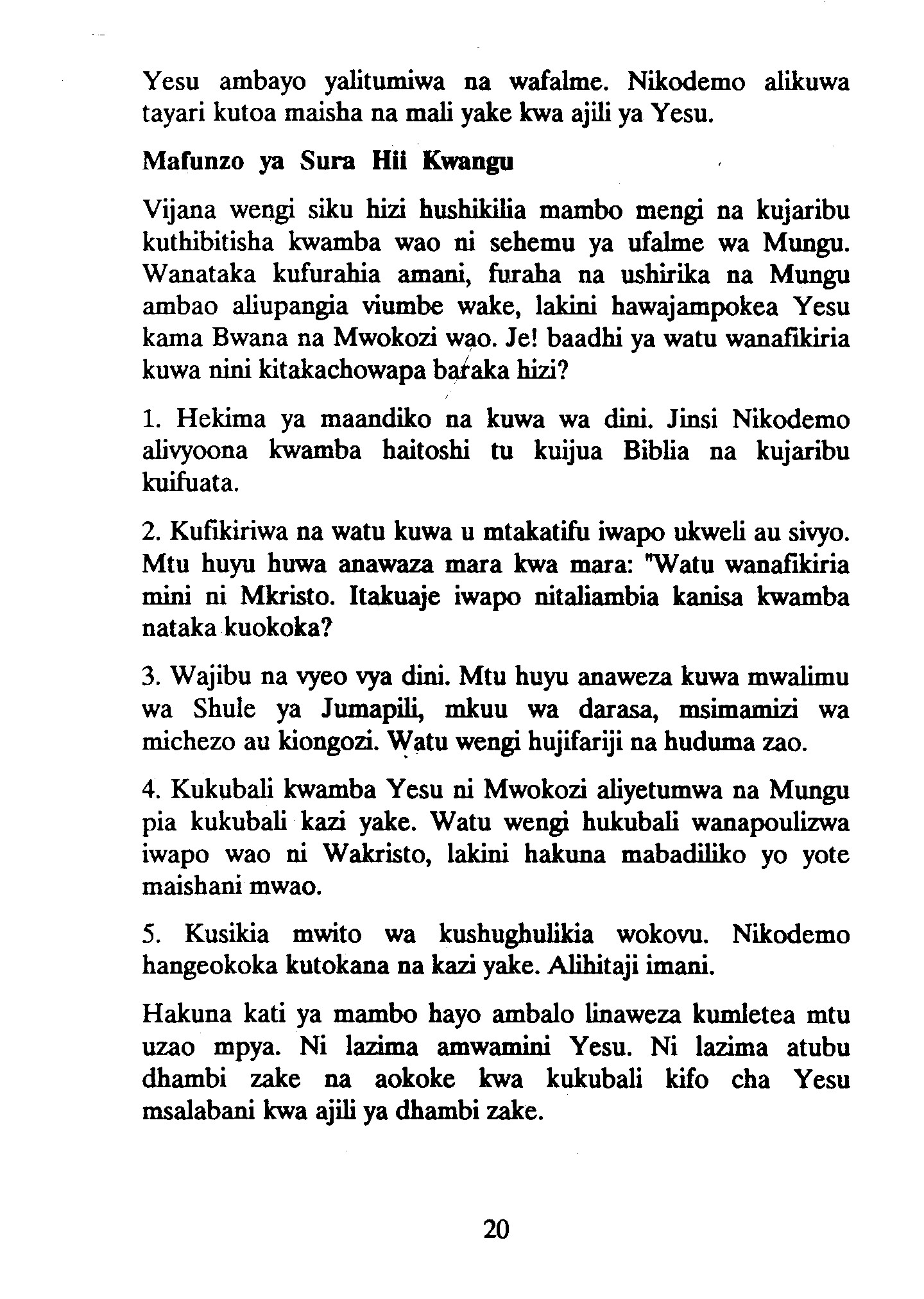 Yesu ambayo yalitumiwa na wafalme. Nikodemo alikuwa tayari kutoa maisha na mali yake kwa ajili ya Yesu.

Mafunzo ya Sura Hii Kwangu

Vijana wengi siku hizi hushikilia mambo mengi na kujaribu kuthibitisha kwamba wao ni sehemu ya ufalme wa Mungu. Wanataka kufurahia amani, furaha na ushirika na Mungu ambao aliupangia viumbe wake, lakini hawajampokea Yesu kama Bwana na Mwokozi wao. Je! baadhi ya watu wanafikiria kuwa nini kitakachowapa baraka hizi?

1. Hekima ya maandiko na kuwa wa dini. Jinsi Nikodemo alivyoona kwamba haitoshi tu kuijua Biblia na kujaribu kuifuata.

2. Kufikiriwa na watu kuwa u mtakatifu iwapo ukweli au sivyo. Mtu huyu huwa anawaza mara kwa mara: "Watu wanafikiria mini ni Mkristo. Itakuaje iwapo nitaliambia kanisa kwamba nataka kuokoka?

3. Wajibu na vyeo vya dini. Mtu huyu anaweza kuwa mwalimu wa Shule ya Jumapili, mkuu wa darasa, msimamizi wa michezo au kiongozi. Watu wengi hujifariji na huduma zao.

4. Kukubali kwamba Yesu ni Mwokozi aliyetumwa na Mungu pia kukubali kazi yake. Watu wengi hukubali wanapoulizwa iwapo wao ni Wakristo, lakini hakuna mabadiliko yo yote maishani mwao.

5. Kusikia mwito wa kushughulikia wokovu. Nikodemo hangeokoka kutokana na kazi yake. Alihitaji imani.

Hakuna kati ya mambo hayo ambalo linaweza kumletea mtu uzao mpya. Ni lazima amwamini Yesu. Ni lazima atubu dhambi zake na aokoke kwa kukubali kifo cha Yesu msalabani kwa ajili ya dhambi zake.

20